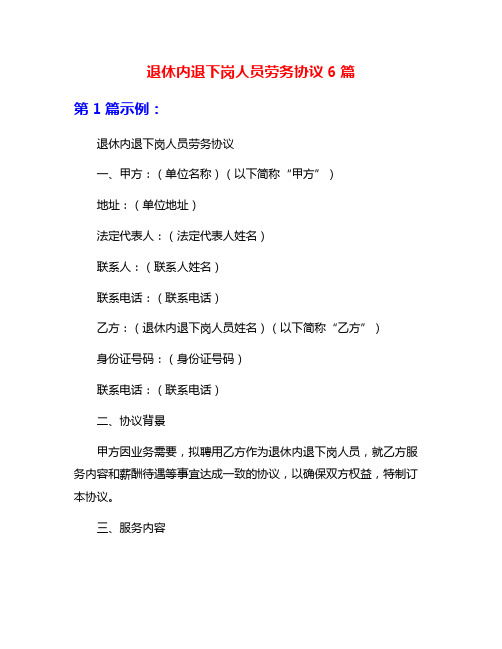 退休内退下岗人员劳务协议 6 篇

第 1 篇示例：

退休内退下岗人员劳务协议

一、甲方：（单位名称）（以下简称“甲方”）

地址：（单位地址）

法定代表人：（法定代表人姓名）

联系人：（联系人姓名）

联系电话：（联系电话）

乙方：（退休内退下岗人员姓名）（以下简称“乙方”）

身份证号码：（身份证号码）

联系电话：（联系电话）

二、协议背景

甲方因业务需要，拟聘用乙方作为退休内退下岗人员，就乙方服务内容和薪酬待遇等事宜达成一致的协议，以确保双方权益，特制订本协议。

三、服务内容